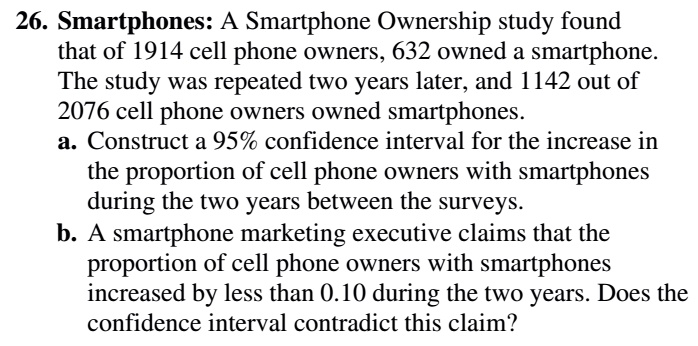 26. Smartphones: A Smartphone Ownership study found that of 1914 cell phone owners, 632 owned a smartphone. The study was repeated two years later, and 1142 out of 2076 cell phone owners owned smartphones.

a. Construct a 95% confidence interval for the increase in the proportion of cell phone owners with smartphones during the two years between the surveys.

b. A smartphone marketing executive claims that the proportion of cell phone owners with smartphones increased by less than 0.10 during the two years. Does the confidence interval contradict this claim?